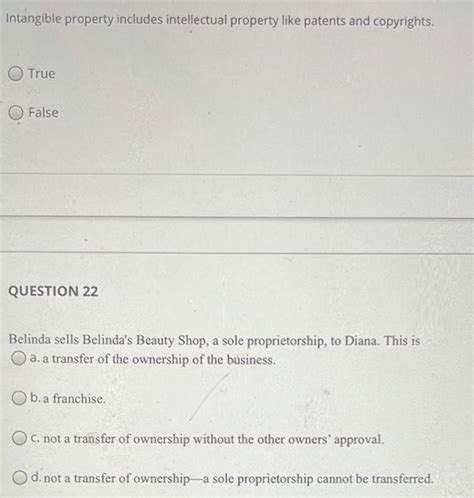 Intangible property includes intellectual property like patents and copyrights.

True

False

QUESTION 22

Belinda sells Belinda's Beauty Shop, a sole proprietorship, to Diana. This is

a. a transfer of the ownership of the business.

b. a franchise.

c. not a transfer of ownership without the other owners' approval.

d. not a transfer of ownership—a sole proprietorship cannot be transferred.